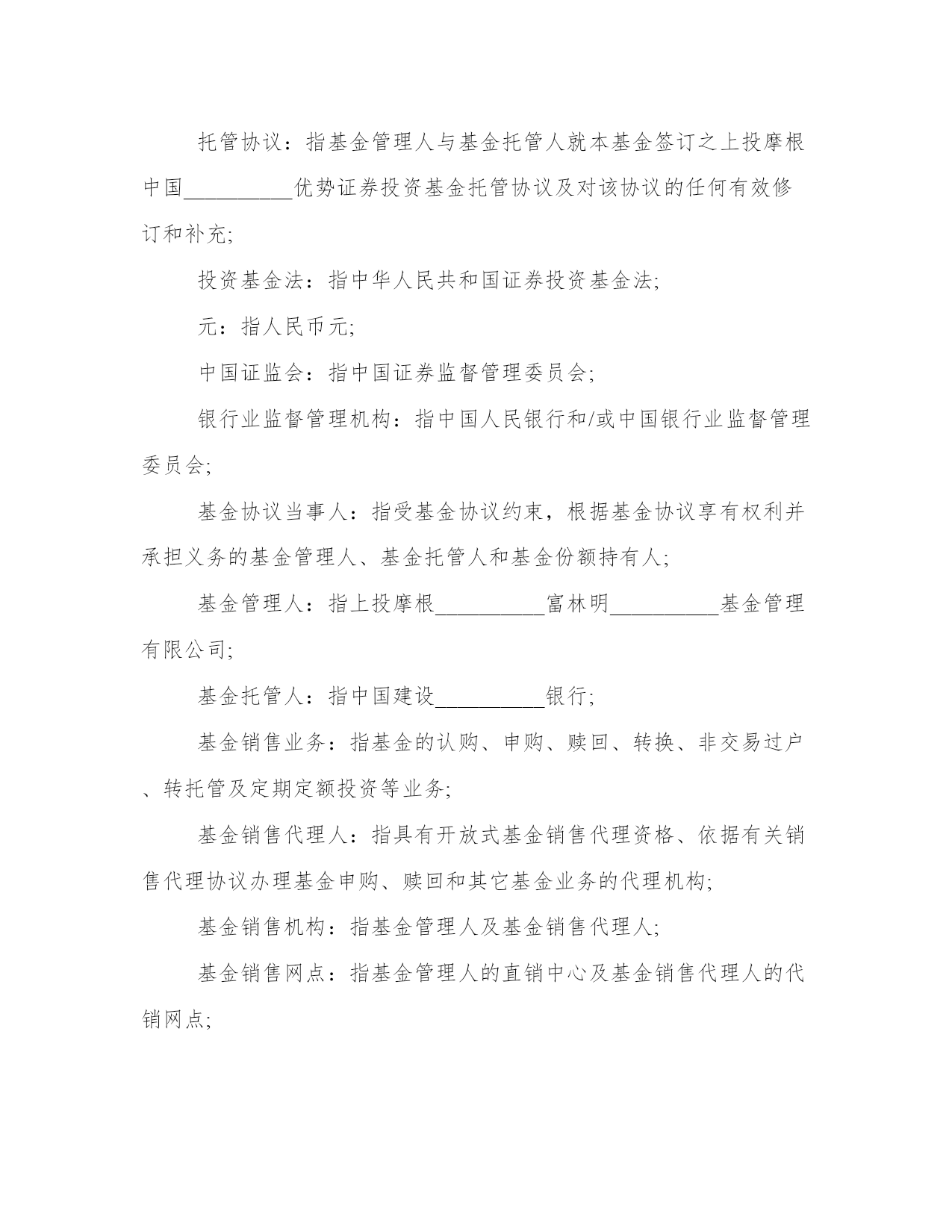 托管协议：指基金管理人与基金托管人就本基金签订之上投摩根中国__________优势证券投资基金托管协议及对该协议的任何有效修订和补充;

投资基金法：指中华人民共和国证券投资基金法;

元：指人民币元;

中国证监会：指中国证券监督管理委员会;

银行业监督管理机构：指中国人民银行和/或中国银行业监督管理委员会;

基金协议当事人：指受基金协议约束，根据基金协议享有权利并承担义务的基金管理人、基金托管人和基金份额持有人;

基金管理人：指上投摩根__________富林明__________基金管理有限公司;

基金托管人：指中国建设__________银行;

基金销售业务：指基金的认购、申购、赎回、转换、非交易过户、转托管及定期定额投资等业务;

基金销售代理人：指具有开放式基金销售代理资格、依据有关销售代理协议办理基金申购、赎回和其它基金业务的代理机构;

基金销售机构：指基金管理人及基金销售代理人;

基金销售网点：指基金管理人的直销中心及基金销售代理人的代销网点;